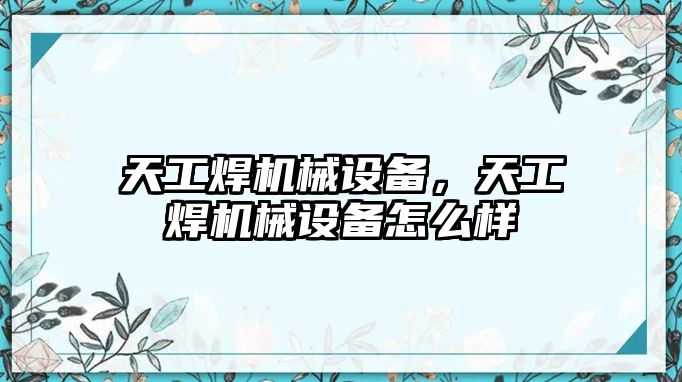 天工焊机械设备，天工焊机械设备怎么样